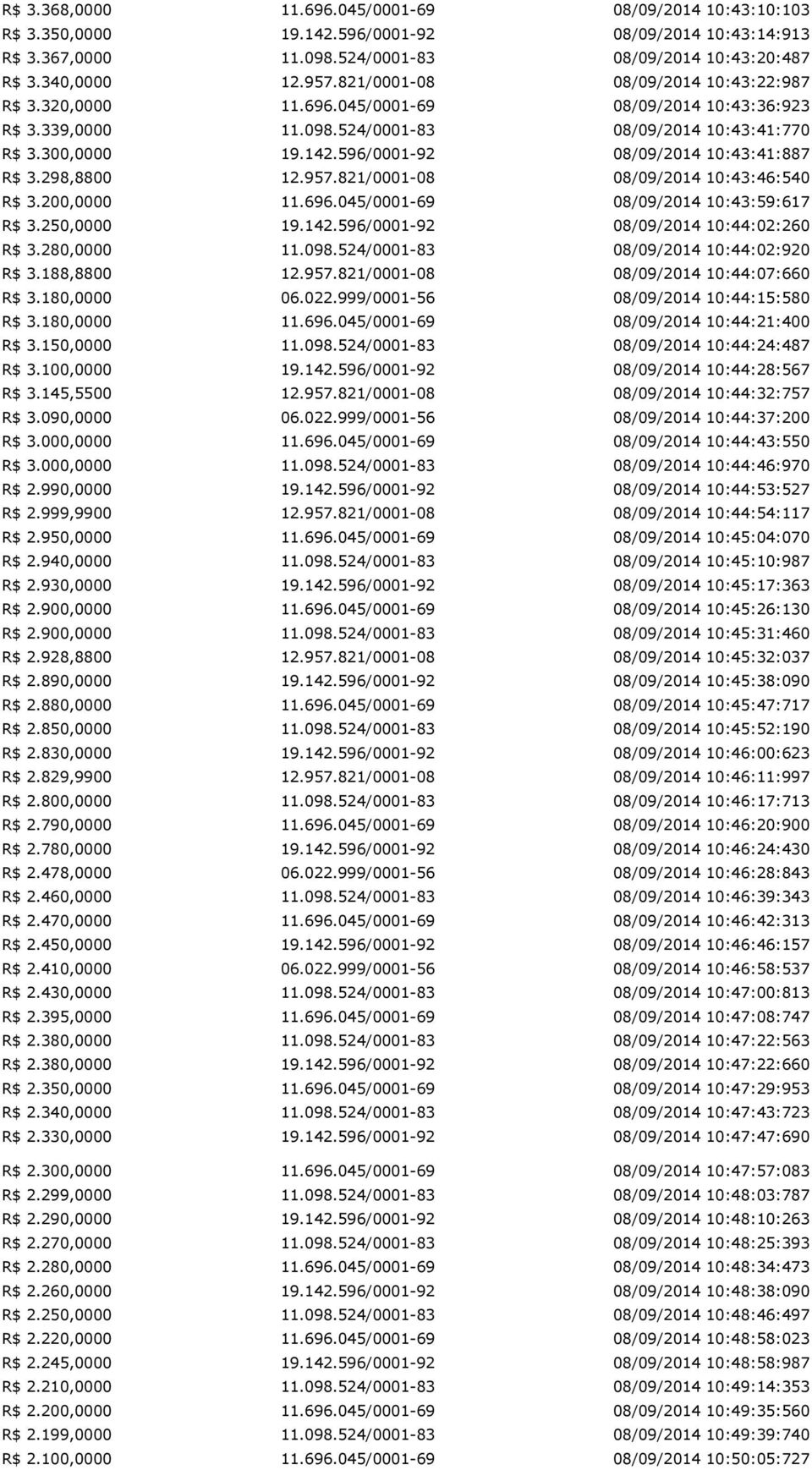 | | | |
|---|---|---|
| R$ 3.368,0000 | 11.696.045/0001-69 | 08/09/2014 10:43:10:103 |
| R$ 3.350,0000 | 19.142.596/0001-92 | 08/09/2014 10:43:14:913 |
| R$ 3.367,0000 | 11.098.524/0001-83 | 08/09/2014 10:43:20:487 |
| R$ 3.340,0000 | 12.957.821/0001-08 | 08/09/2014 10:43:22:987 |
| R$ 3.320,0000 | 11.696.045/0001-69 | 08/09/2014 10:43:36:923 |
| R$ 3.339,0000 | 11.098.524/0001-83 | 08/09/2014 10:43:41:770 |
| R$ 3.300,0000 | 19.142.596/0001-92 | 08/09/2014 10:43:41:887 |
| R$ 3.298,8800 | 12.957.821/0001-08 | 08/09/2014 10:43:46:540 |
| R$ 3.200,0000 | 11.696.045/0001-69 | 08/09/2014 10:43:59:617 |
| R$ 3.250,0000 | 19.142.596/0001-92 | 08/09/2014 10:44:02:260 |
| R$ 3.280,0000 | 11.098.524/0001-83 | 08/09/2014 10:44:02:920 |
| R$ 3.188,8800 | 12.957.821/0001-08 | 08/09/2014 10:44:07:660 |
| R$ 3.180,0000 | 06.022.999/0001-56 | 08/09/2014 10:44:15:580 |
| R$ 3.180,0000 | 11.696.045/0001-69 | 08/09/2014 10:44:21:400 |
| R$ 3.150,0000 | 11.098.524/0001-83 | 08/09/2014 10:44:24:487 |
| R$ 3.100,0000 | 19.142.596/0001-92 | 08/09/2014 10:44:28:567 |
| R$ 3.145,5500 | 12.957.821/0001-08 | 08/09/2014 10:44:32:757 |
| R$ 3.090,0000 | 06.022.999/0001-56 | 08/09/2014 10:44:37:200 |
| R$ 3.000,0000 | 11.696.045/0001-69 | 08/09/2014 10:44:43:550 |
| R$ 3.000,0000 | 11.098.524/0001-83 | 08/09/2014 10:44:46:970 |
| R$ 2.990,0000 | 19.142.596/0001-92 | 08/09/2014 10:44:53:527 |
| R$ 2.999,9900 | 12.957.821/0001-08 | 08/09/2014 10:44:54:117 |
| R$ 2.950,0000 | 11.696.045/0001-69 | 08/09/2014 10:45:04:070 |
| R$ 2.940,0000 | 11.098.524/0001-83 | 08/09/2014 10:45:10:987 |
| R$ 2.930,0000 | 19.142.596/0001-92 | 08/09/2014 10:45:17:363 |
| R$ 2.900,0000 | 11.696.045/0001-69 | 08/09/2014 10:45:26:130 |
| R$ 2.900,0000 | 11.098.524/0001-83 | 08/09/2014 10:45:31:460 |
| R$ 2.928,8800 | 12.957.821/0001-08 | 08/09/2014 10:45:32:037 |
| R$ 2.890,0000 | 19.142.596/0001-92 | 08/09/2014 10:45:38:090 |
| R$ 2.880,0000 | 11.696.045/0001-69 | 08/09/2014 10:45:47:717 |
| R$ 2.850,0000 | 11.098.524/0001-83 | 08/09/2014 10:45:52:190 |
| R$ 2.830,0000 | 19.142.596/0001-92 | 08/09/2014 10:46:00:623 |
| R$ 2.829,9900 | 12.957.821/0001-08 | 08/09/2014 10:46:11:997 |
| R$ 2.800,0000 | 11.098.524/0001-83 | 08/09/2014 10:46:17:713 |
| R$ 2.790,0000 | 11.696.045/0001-69 | 08/09/2014 10:46:20:900 |
| R$ 2.780,0000 | 19.142.596/0001-92 | 08/09/2014 10:46:24:430 |
| R$ 2.478,0000 | 06.022.999/0001-56 | 08/09/2014 10:46:28:843 |
| R$ 2.460,0000 | 11.098.524/0001-83 | 08/09/2014 10:46:39:343 |
| R$ 2.470,0000 | 11.696.045/0001-69 | 08/09/2014 10:46:42:313 |
| R$ 2.450,0000 | 19.142.596/0001-92 | 08/09/2014 10:46:46:157 |
| R$ 2.410,0000 | 06.022.999/0001-56 | 08/09/2014 10:46:58:537 |
| R$ 2.430,0000 | 11.098.524/0001-83 | 08/09/2014 10:47:00:813 |
| R$ 2.395,0000 | 11.696.045/0001-69 | 08/09/2014 10:47:08:747 |
| R$ 2.380,0000 | 11.098.524/0001-83 | 08/09/2014 10:47:22:563 |
| R$ 2.380,0000 | 19.142.596/0001-92 | 08/09/2014 10:47:22:660 |
| R$ 2.350,0000 | 11.696.045/0001-69 | 08/09/2014 10:47:29:953 |
| R$ 2.340,0000 | 11.098.524/0001-83 | 08/09/2014 10:47:43:723 |
| R$ 2.330,0000 | 19.142.596/0001-92 | 08/09/2014 10:47:47:690 |
| R$ 2.300,0000 | 11.696.045/0001-69 | 08/09/2014 10:47:57:083 |
| R$ 2.299,0000 | 11.098.524/0001-83 | 08/09/2014 10:48:03:787 |
| R$ 2.290,0000 | 19.142.596/0001-92 | 08/09/2014 10:48:10:263 |
| R$ 2.270,0000 | 11.098.524/0001-83 | 08/09/2014 10:48:25:393 |
| R$ 2.280,0000 | 11.696.045/0001-69 | 08/09/2014 10:48:34:473 |
| R$ 2.260,0000 | 19.142.596/0001-92 | 08/09/2014 10:48:38:090 |
| R$ 2.250,0000 | 11.098.524/0001-83 | 08/09/2014 10:48:46:497 |
| R$ 2.220,0000 | 11.696.045/0001-69 | 08/09/2014 10:48:58:023 |
| R$ 2.245,0000 | 19.142.596/0001-92 | 08/09/2014 10:48:58:987 |
| R$ 2.210,0000 | 11.098.524/0001-83 | 08/09/2014 10:49:14:353 |
| R$ 2.200,0000 | 11.696.045/0001-69 | 08/09/2014 10:49:35:560 |
| R$ 2.199,0000 | 11.098.524/0001-83 | 08/09/2014 10:49:39:740 |
| R$ 2.100,0000 | 11.696.045/0001-69 | 08/09/2014 10:50:05:727 |